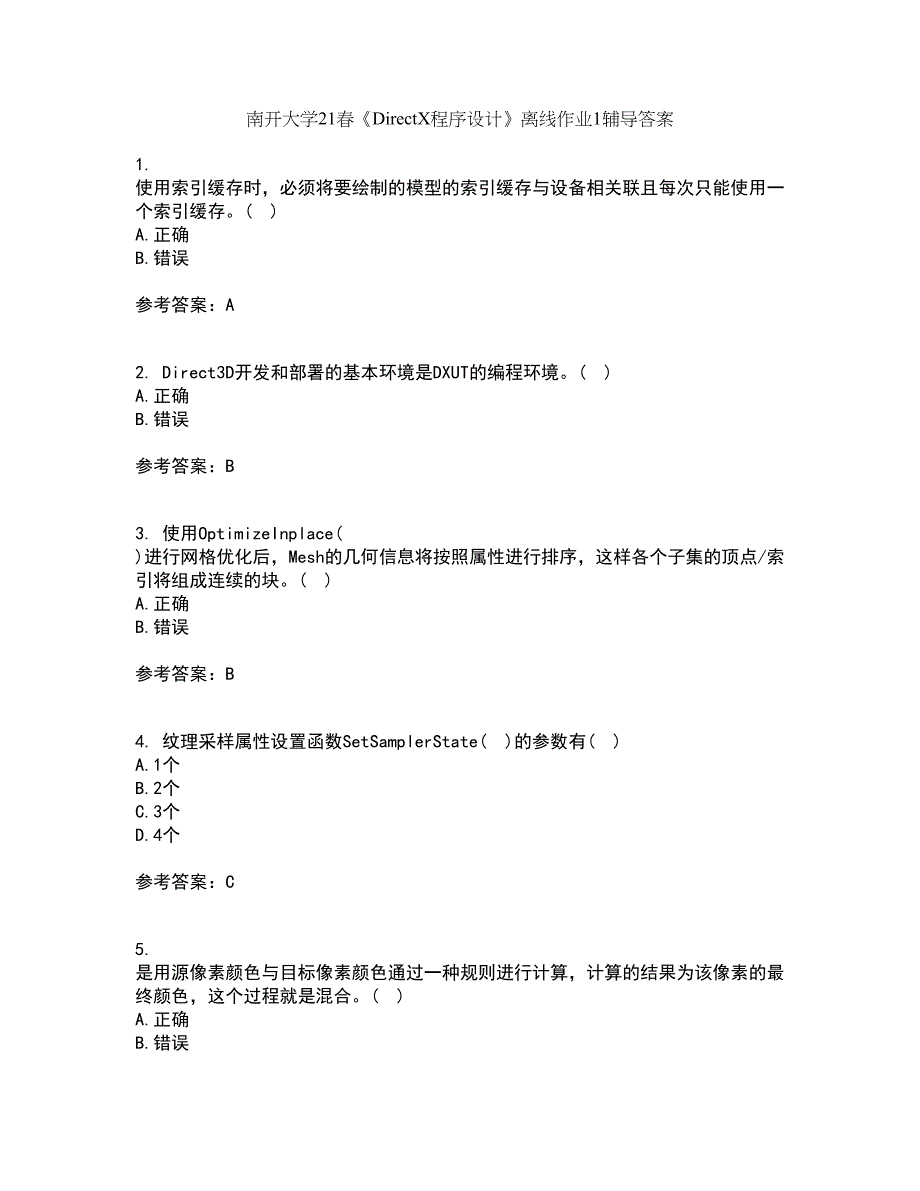 南开大学21春《DirectX程序设计》离线作业1辅导答案

1.
使用索引缓存时，必须将要绘制的模型的索引缓存与设备相关联且每次只能使用一个索引缓存。（ ）
A.正确
B.错误

参考答案：A

2. Direct3D开发和部署的基本环境是DXUT的编程环境。（ ）
A.正确
B.错误

参考答案：B

3. 使用OptimizeInplace( )进行网格优化后，Mesh的几何信息将按照属性进行排序，这样各个子集的顶点/索引将组成连续的块。（ ）
A.正确
B.错误

参考答案：B

4. 纹理采样属性设置函数SetSamplerState（ ）的参数有（ ）
A.1个
B.2个
C.3个
D.4个

参考答案：C

5.
是用源像素颜色与目标像素颜色通过一种规则进行计算，计算的结果为该像素的最终颜色，这个过程就是混合。（ ）
A.正确
B.错误